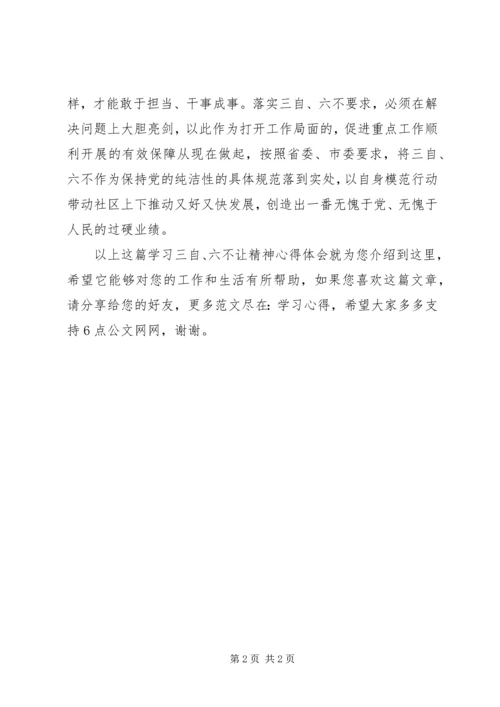 样，才能敢于担当、干事成事。落实三自、六不要求，必须在解决问题上大胆亮剑，以此作为打开工作局面的，促进重点工作顺利开展的有效保障从现在做起，按照省委、市委要求，将三自、六不作为保持党的纯洁性的具体规范落到实处，以自身模范行动带动社区上下推动又好又快发展，创造出一番无愧于党、无愧于人民的过硬业绩。

以上这篇学习三自、六不让精神心得体会就为您介绍到这里，希望它能够对您的工作和生活有所帮助，如果您喜欢这篇文章，请分享给您的好友，更多范文尽在：学习心得，希望大家多多支持6点公文网网，谢谢。

第2页 共2页